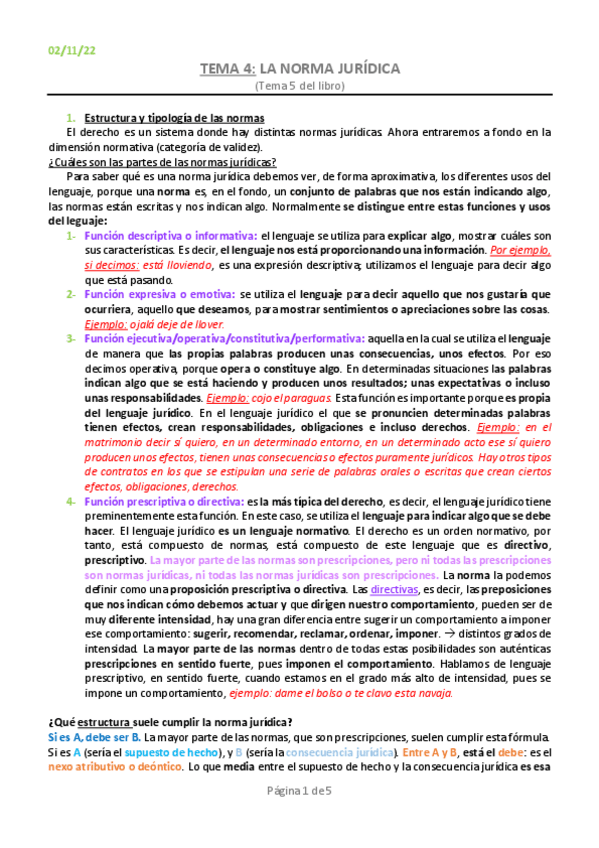 02/11/22

TEMA 4: LA NORMA JURÍDICA
(Tema 5 del libro)

1. Estructura y tipología de las normas
El derecho es un sistema donde hay distintas normas jurídicas. Ahora entraremos a fondo en la dimensión normativa (categoría de validez).
¿Cuáles son las partes de las normas jurídicas?
Para saber qué es una norma jurídica debemos ver, de forma aproximativa, los diferentes usos del lenguaje, porque una norma es, en el fondo, un conjunto de palabras que nos están indicando algo, las normas están escritas y nos indican algo. Normalmente se distingue entre estas funciones y usos del leguaje:

1- Función descriptiva o informativa: el lenguaje se utiliza para explicar algo, mostrar cuáles son sus características. Es decir, el lenguaje nos está proporcionando una información. Por ejemplo, si decimos: está lloviendo, es una expresión descriptiva; utilizamos el lenguaje para decir algo que está pasando.
2- Función expresiva o emotiva: se utiliza el lenguaje para decir aquello que nos gustaría que ocurriera, aquello que deseamos, para mostrar sentimientos o apreciaciones sobre las cosas. Ejemplo: ojalá deje de llover.
3- Función ejecutiva/operativa/constitutiva/performativa: aquella en la cual se utiliza el lenguaje de manera que las propias palabras producen unas consecuencias, unos efectos. Por eso decimos operativa, porque opera o constituye algo. En determinadas situaciones las palabras indican algo que se está haciendo y producen unos resultados; unas expectativas o incluso unas responsabilidades. Ejemplo: cojo el paraguas. Esta función es importante porque es propia del lenguaje jurídico. En el lenguaje jurídico el que se pronuncien determinadas palabras tienen efectos, crean responsabilidades, obligaciones e incluso derechos. Ejemplo: en el matrimonio decir sí quiero, en un determinado entorno, en un determinado acto ese sí quiero producen unos efectos, tienen unas consecuencias o efectos puramente jurídicos. Hay otros tipos de contratos en los que se estipulan una serie de palabras orales o escritas que crean ciertos efectos, obligaciones, derechos.
4- Función prescriptiva o directiva: es la más típica del derecho, es decir, el lenguaje jurídico tiene preminentemente esta función. En este caso, se utiliza el lenguaje para indicar algo que se debe hacer. El lenguaje jurídico es un lenguaje normativo. El derecho es un orden normativo, por tanto, está compuesto de normas, está compuesto de este lenguaje que es directivo, prescriptivo. La mayor parte de las normas son prescripciones, pero ni todas las prescripciones son normas jurídicas, ni todas las normas jurídicas son prescripciones. La norma la podemos definir como una proposición prescriptiva o directiva. Las directivas, es decir, las preposiciones que nos indican cómo debemos actuar y que dirigen nuestro comportamiento, pueden ser de muy diferente intensidad, hay una gran diferencia entre sugerir un comportamiento a imponer ese comportamiento: sugerir, recomendar, reclamar, ordenar, imponer. → distintos grados de intensidad. La mayor parte de las normas dentro de todas estas posibilidades son auténticas prescripciones en sentido fuerte, pues imponen el comportamiento. Hablamos de lenguaje prescriptivo, en sentido fuerte, cuando estamos en el grado más alto de intensidad, pues se impone un comportamiento, ejemplo: dame el bolso o te clavo esta navaja.

¿Qué estructura suele cumplir la norma jurídica?
Si es A, debe ser B. La mayor parte de las normas, que son prescripciones, suelen cumplir esta fórmula. Si es A (sería el supuesto de hecho), y B (sería la consecuencia jurídica). Entre A y B, está el debe: es el nexo atributivo o deóntico. Lo que media entre el supuesto de hecho y la consecuencia jurídica es esa

Página 1 de 5